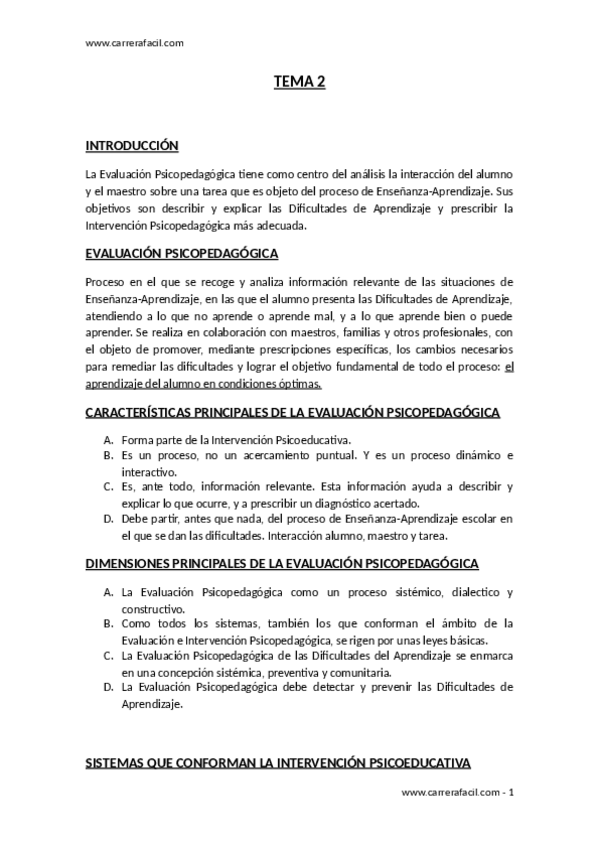 www.carrerafacil.com

TEMA 2

INTRODUCCIÓN

La Evaluación Psicopedagógica tiene como centro del análisis la interacción del alumno y el maestro sobre una tarea que es objeto del proceso de Enseñanza-Aprendizaje. Sus objetivos son describir y explicar las Dificultades de Aprendizaje y prescribir la Intervención Psicopedagógica más adecuada.

EVALUACIÓN PSICOPEDAGÓGICA

Proceso en el que se recoge y analiza información relevante de las situaciones de Enseñanza-Aprendizaje, en las que el alumno presenta las Dificultades de Aprendizaje, atendiendo a lo que no aprende o aprende mal, y a lo que aprende bien o puede aprender. Se realiza en colaboración con maestros, familias y otros profesionales, con el objeto de promover, mediante prescripciones específicas, los cambios necesarios para remediar las dificultades y lograr el objetivo fundamental de todo el proceso: el aprendizaje del alumno en condiciones óptimas.

CARACTERÍSTICAS PRINCIPALES DE LA EVALUACIÓN PSICOPEDAGÓGICA

A. Forma parte de la Intervención Psicoeducativa.
B. Es un proceso, no un acercamiento puntual. Y es un proceso dinámico e interactivo.
C. Es, ante todo, información relevante. Esta información ayuda a describir y explicar lo que ocurre, y a prescribir un diagnóstico acertado.
D. Debe partir, antes que nada, del proceso de Enseñanza-Aprendizaje escolar en el que se dan las dificultades. Interacción alumno, maestro y tarea.

DIMENSIONES PRINCIPALES DE LA EVALUACIÓN PSICOPEDAGÓGICA

A. La Evaluación Psicopedagógica como un proceso sistémico, dialectico y constructivo.
B. Como todos los sistemas, también los que conforman el ámbito de la Evaluación e Intervención Psicopedagógica, se rigen por unas leyes básicas.
C. La Evaluación Psicopedagógica de las Dificultades del Aprendizaje se enmarca en una concepción sistémica, preventiva y comunitaria.
D. La Evaluación Psicopedagógica debe detectar y prevenir las Dificultades de Aprendizaje.

SISTEMAS QUE CONFORMAN LA INTERVENCIÓN PSICOEDUCATIVA

www.carrerafacil.com - 1